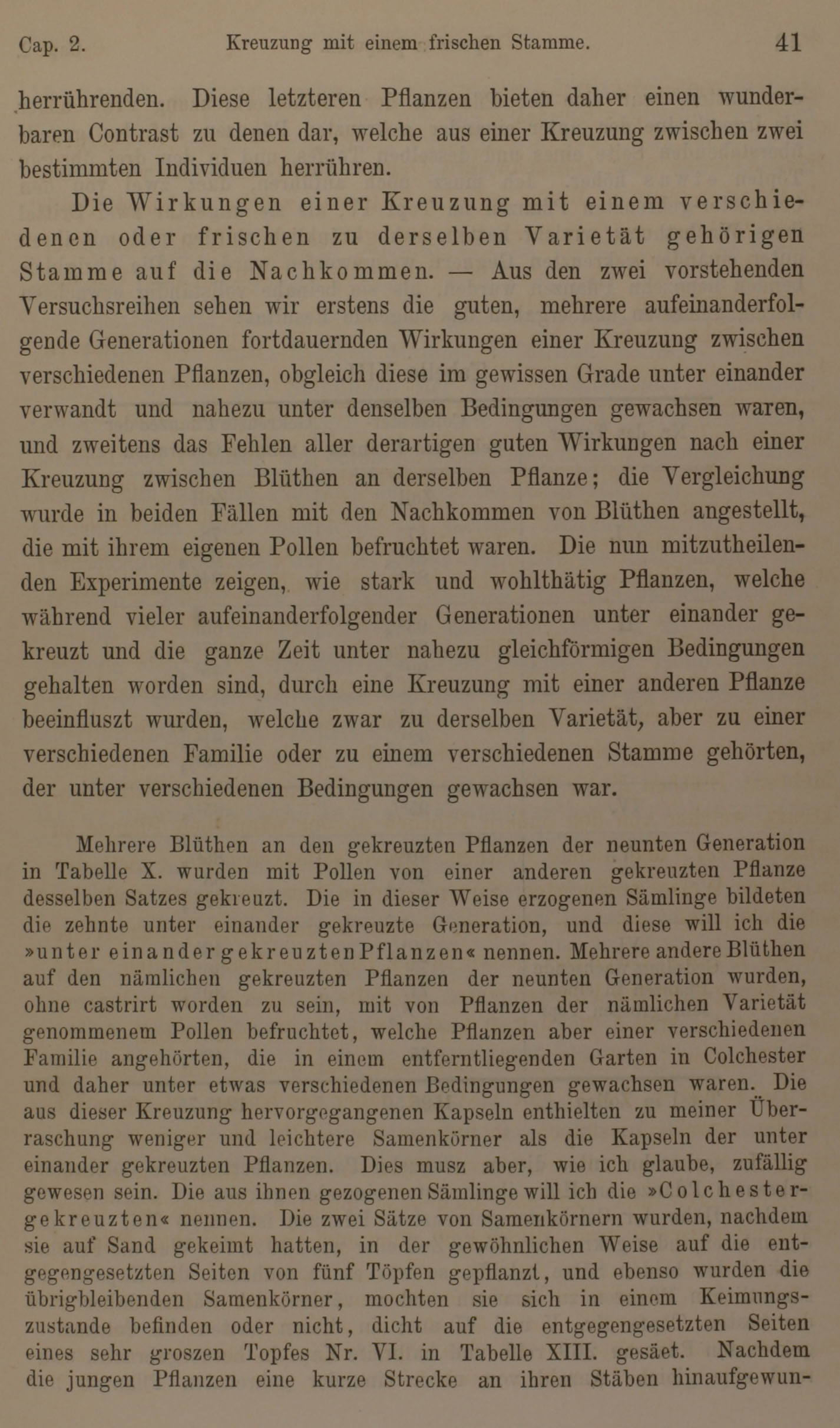 Cap. 2. Kreuzung mit einem frischen Stamme. 41

herrührenden. Diese letzteren Pflanzen bieten daher einen wunderbaren Contrast zu denen dar, welche aus einer Kreuzung zwischen zwei bestimmten Individuen herrühren.

Die Wirkungen einer Kreuzung mit einem verschiedenen oder frischen zu derselben Varietät gehörigen Stamme auf die Nachkommen. — Aus den zwei vorstehenden Versuchsreihen sehen wir erstens die guten, mehrere aufeinanderfolgende Generationen fortdauernden Wirkungen einer Kreuzung zwischen verschiedenen Pflanzen, obgleich diese im gewissen Grade unter einander verwandt und nahezu unter denselben Bedingungen gewachsen waren, und zweitens das Fehlen aller derartigen guten Wirkungen nach einer Kreuzung zwischen Blüthen an derselben Pflanze; die Vergleichung wurde in beiden Fällen mit den Nachkommen von Blüthen angestellt, die mit ihrem eigenen Pollen befruchtet waren. Die nun mitzutheilenden Experimente zeigen, wie stark und wohlthätig Pflanzen, welche während vieler aufeinanderfolgender Generationen unter einander gekreuzt und die ganze Zeit unter nahezu gleichförmigen Bedingungen gehalten worden sind, durch eine Kreuzung mit einer anderen Pflanze beeinfluszt wurden, welche zwar zu derselben Varietät, aber zu einer verschiedenen Familie oder zu einem verschiedenen Stamme gehörten, der unter verschiedenen Bedingungen gewachsen war.

Mehrere Blüthen an den gekreuzten Pflanzen der neunten Generation in Tabelle X. wurden mit Pollen von einer anderen gekreuzten Pflanze desselben Satzes gekreuzt. Die in dieser Weise erzogenen Sämlinge bildeten die zehnte unter einander gekreuzte Generation, und diese will ich die »unter einander gekreuzten Pflanzen« nennen. Mehrere andere Blüthen auf den nämlichen gekreuzten Pflanzen der neunten Generation wurden, ohne castrirt worden zu sein, mit von Pflanzen der nämlichen Varietät genommenem Pollen befruchtet, welche Pflanzen aber einer verschiedenen Familie angehörten, die in einem entferntliegenden Garten in Colchester und daher unter etwas verschiedenen Bedingungen gewachsen waren. Die aus dieser Kreuzung hervorgegangenen Kapseln enthielten zu meiner Überraschung weniger und leichtere Samenkörner als die Kapseln der unter einander gekreuzten Pflanzen. Dies musz aber, wie ich glaube, zufällig gewesen sein. Die aus ihnen gezogenen Sämlinge will ich die »Colchester-gekreuzten« nennen. Die zwei Sätze von Samenkörnern wurden, nachdem sie auf Sand gekeimt hatten, in der gewöhnlichen Weise auf die entgegengesetzten Seiten von fünf Töpfen gepflanzt, und ebenso wurden die übrigbleibenden Samenkörner, mochten sie sich in einem Keimungszustande befinden oder nicht, dicht auf die entgegengesetzten Seiten eines sehr groszen Topfes Nr. VI. in Tabelle XIII. gesäet. Nachdem die jungen Pflanzen eine kurze Strecke an ihren Stäben hinaufgewun-